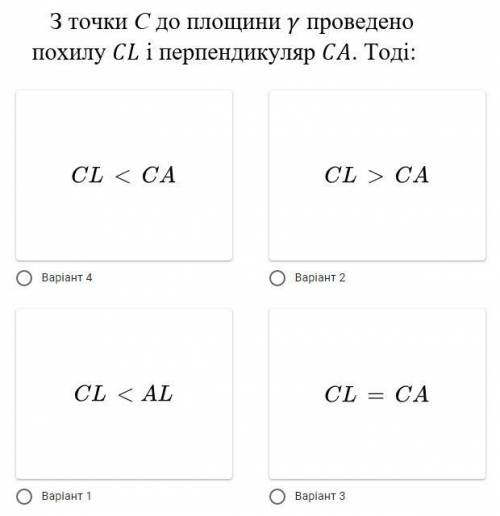 З точки $C$ до площини $\gamma$ проведено похилу $CL$ і перпендикуляр $CA$. Тоді:

$CL < CA$

Варіант 4

$CL > CA$

Варіант 2

$CL < AL$

Варіант 1

$CL = CA$

Варіант 3